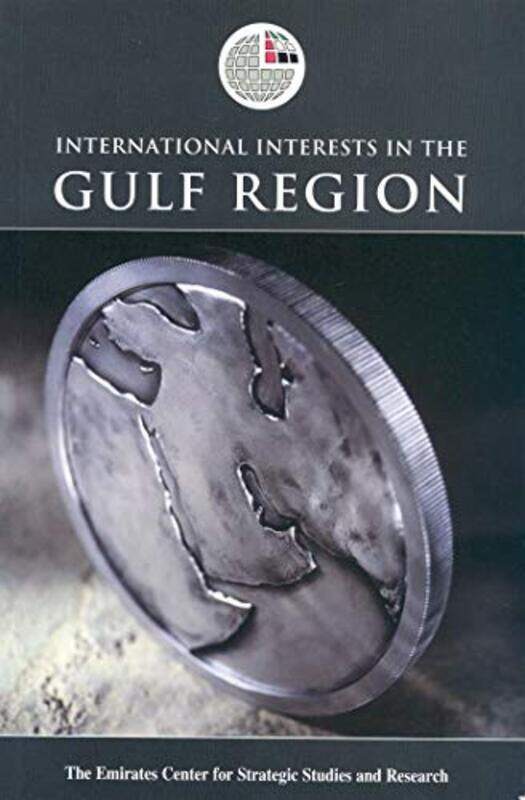 INTERNATIONAL INTERESTS IN THE
GULF REGION

The Emirates Center for Strategic Studies and Research